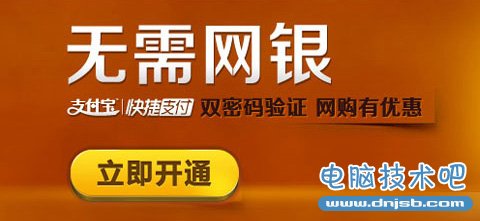 无需网银

支付宝 | 快捷支付 双密码验证 网购有优惠

立即开通

电脑技术吧
www.dnjsb.com